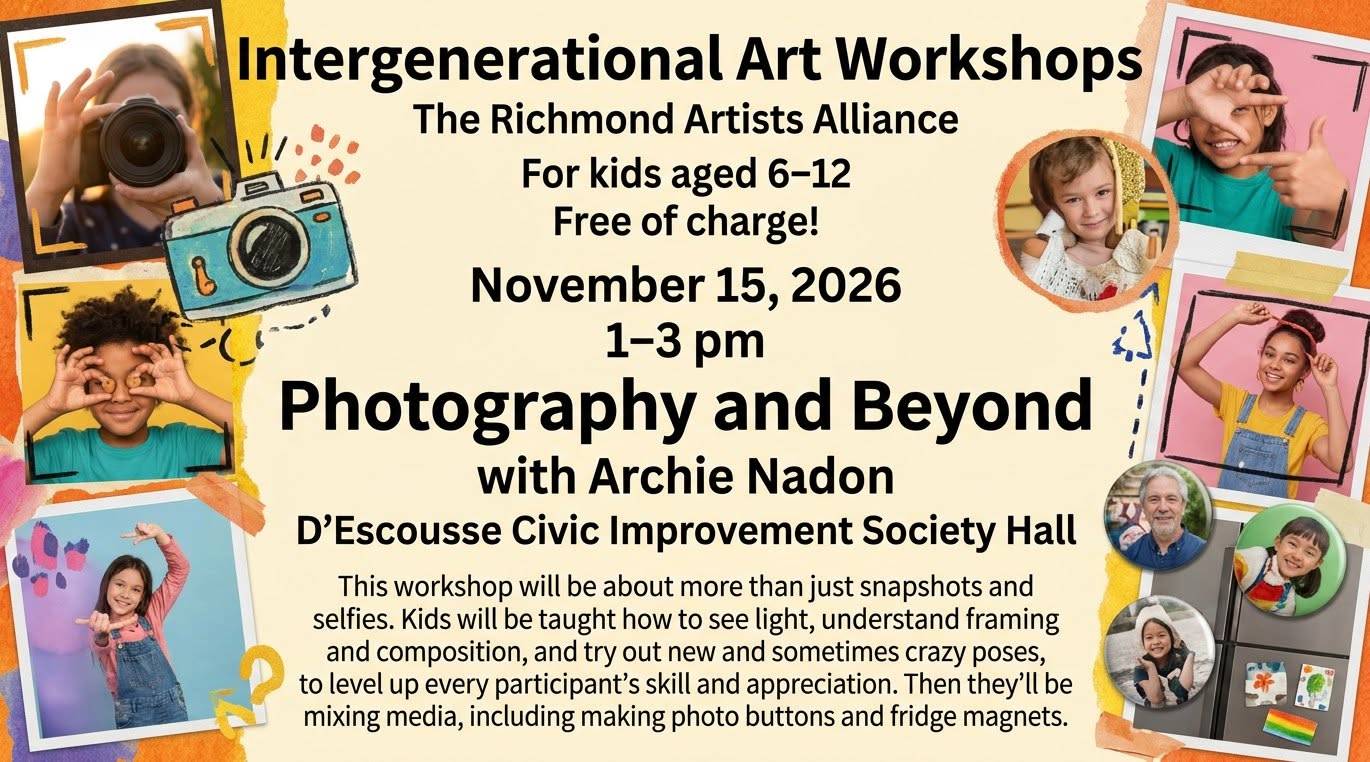 Intergenerational Art Workshops
The Richmond Artists Alliance
For kids aged 6–12
Free of charge!

November 15, 2026
1–3 pm

Photography and Beyond
with Archie Nadon
D'Escousse Civic Improvement Society Hall

This workshop will be about more than just snapshots and selfies. Kids will be taught how to see light, understand framing and composition, and try out new and sometimes crazy poses, to level up every participant's skill and appreciation. Then they'll be mixing media, including making photo buttons and fridge magnets.